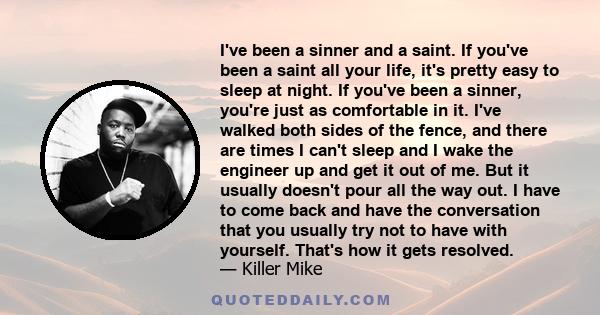 I've been a sinner and a saint. If you've been a saint all your life, it's pretty easy to sleep at night. If you've been a sinner, you're just as comfortable in it. I've walked both sides of the fence, and there are times I can't sleep and I wake the engineer up and get it out of me. But it usually doesn't pour all the way out. I have to come back and have the conversation that you usually try not to have with yourself. That's how it gets resolved.
— Killer Mike

QUOTEDDAILY.COM